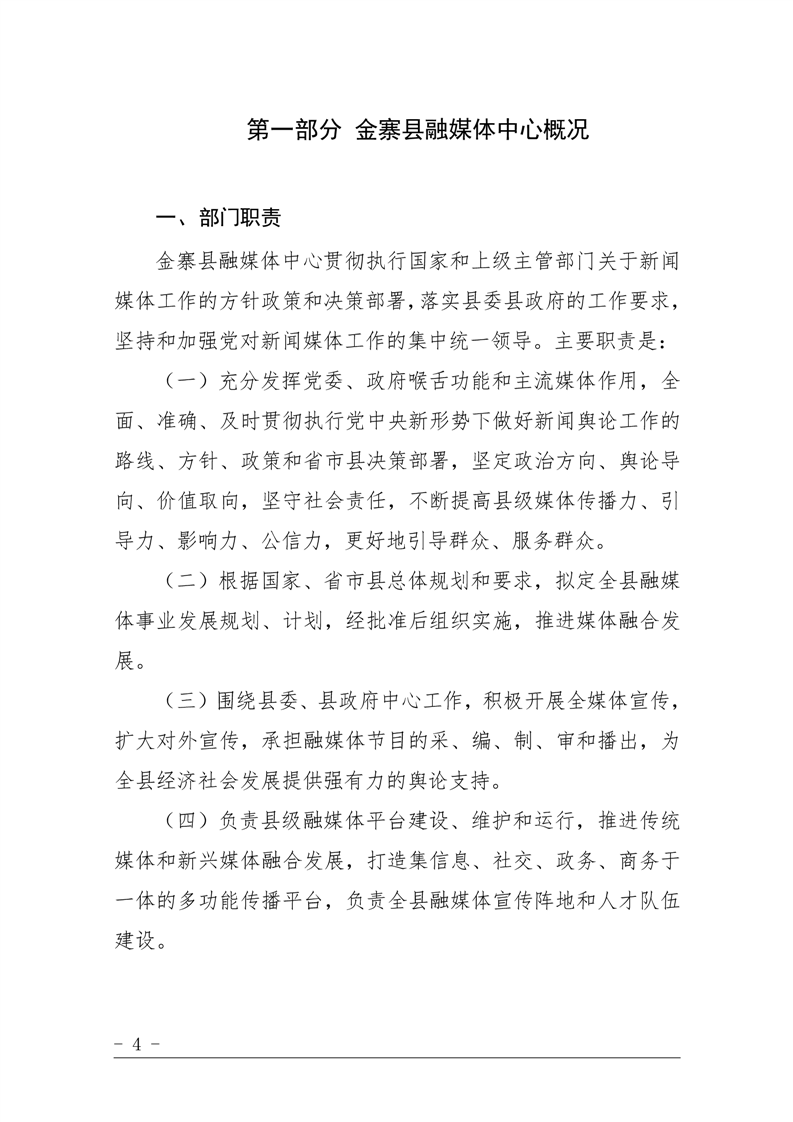 第一部分 金寨县融媒体中心概况

一、部门职责

金寨县融媒体中心贯彻执行国家和上级主管部门关于新闻媒体工作的方针政策和决策部署，落实县委县政府的工作要求，坚持和加强党对新闻媒体工作的集中统一领导。主要职责是：

（一）充分发挥党委、政府喉舌功能和主流媒体作用，全面、准确、及时贯彻执行党中央新形势下做好新闻舆论工作的路线、方针、政策和省市县决策部署，坚定政治方向、舆论导向、价值取向，坚守社会责任，不断提高县级媒体传播力、引导力、影响力、公信力，更好地引导群众、服务群众。

（二）根据国家、省市县总体规划和要求，拟定全县融媒体事业发展规划、计划，经批准后组织实施，推进媒体融合发展。

（三）围绕县委、县政府中心工作，积极开展全媒体宣传，扩大对外宣传，承担融媒体节目的采、编、制、审和播出，为全县经济社会发展提供强有力的舆论支持。

（四）负责县级融媒体平台建设、维护和运行，推进传统媒体和新兴媒体融合发展，打造集信息、社交、政务、商务于一体的多功能传播平台，负责全县融媒体宣传阵地和人才队伍建设。

- 4 -